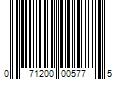 0 71200 00577 5